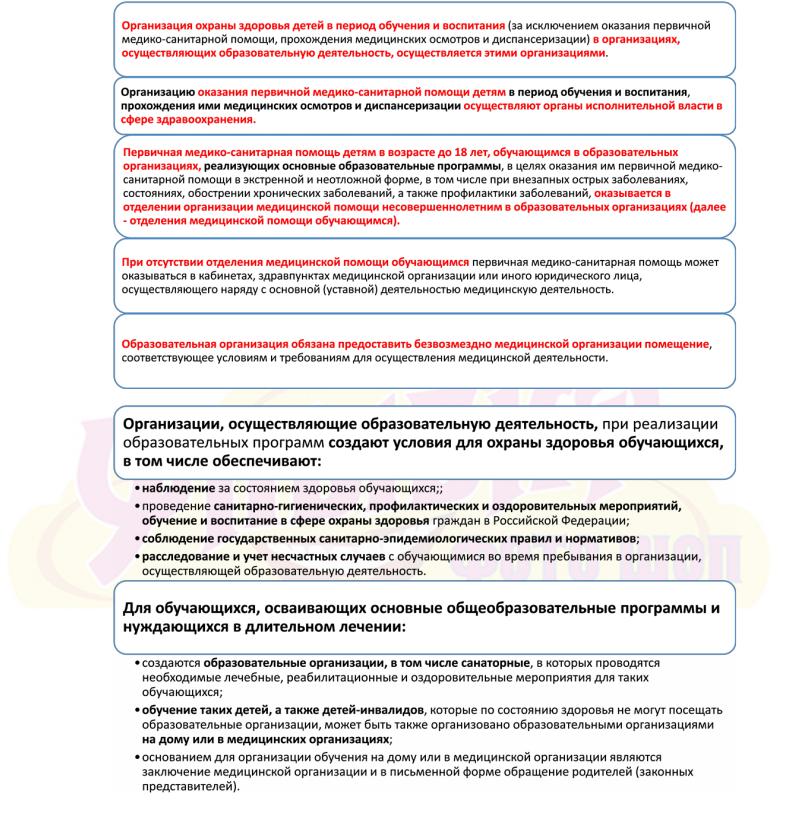 Организация охраны здоровья детей в период обучения и воспитания (за исключением оказания первичной медико-санитарной помощи, прохождения медицинских осмотров и диспансеризации) в организациях, осуществляющих образовательную деятельность, осуществляется этими организациями.

Организацию оказания первичной медико-санитарной помощи детям в период обучения и воспитания, прохождения ими медицинских осмотров и диспансеризации осуществляют органы исполнительной власти в сфере здравоохранения.

Первичная медико-санитарная помощь детям в возрасте до 18 лет, обучающимся в образовательных организациях, реализующих основные образовательные программы, в целях оказания им первичной медико-санитарной помощи в экстренной и неотложной форме, в том числе при внезапных острых заболеваниях, состояниях, обострении хронических заболеваний, а также профилактики заболеваний, оказывается в отделении организации медицинской помощи несовершеннолетним в образовательных организациях (далее - отделения медицинской помощи обучающимся).

При отсутствии отделения медицинской помощи обучающимся первичная медико-санитарная помощь может оказываться в кабинетах, здравпунктах медицинской организации или иного юридического лица, осуществляющего наряду с основной (уставной) деятельностью медицинскую деятельность.

Образовательная организация обязана предоставить безвозмездно медицинской организации помещение, соответствующее условиям и требованиям для осуществления медицинской деятельности.

Организации, осуществляющие образовательную деятельность, при реализации образовательных программ создают условия для охраны здоровья обучающихся, в том числе обеспечивают:

• наблюдение за состоянием здоровья обучающихся;;
• проведение санитарно-гигиенических, профилактических и оздоровительных мероприятий, обучение и воспитание в сфере охраны здоровья граждан в Российской Федерации;
• соблюдение государственных санитарно-эпидемиологических правил и нормативов;
• расследование и учет несчастных случаев с обучающимися во время пребывания в организации, осуществляющей образовательную деятельность.

Для обучающихся, осваивающих основные общеобразовательные программы и нуждающихся в длительном лечении:

• создаются образовательные организации, в том числе санаторные, в которых проводятся необходимые лечебные, реабилитационные и оздоровительные мероприятия для таких обучающихся;
• обучение таких детей, а также детей-инвалидов, которые по состоянию здоровья не могут посещать образовательные организации, может быть также организовано образовательными организациями на дому или в медицинских организациях;
• основанием для организации обучения на дому или в медицинской организации являются заключение медицинской организации и в письменной форме обращение родителей (законных представителей).